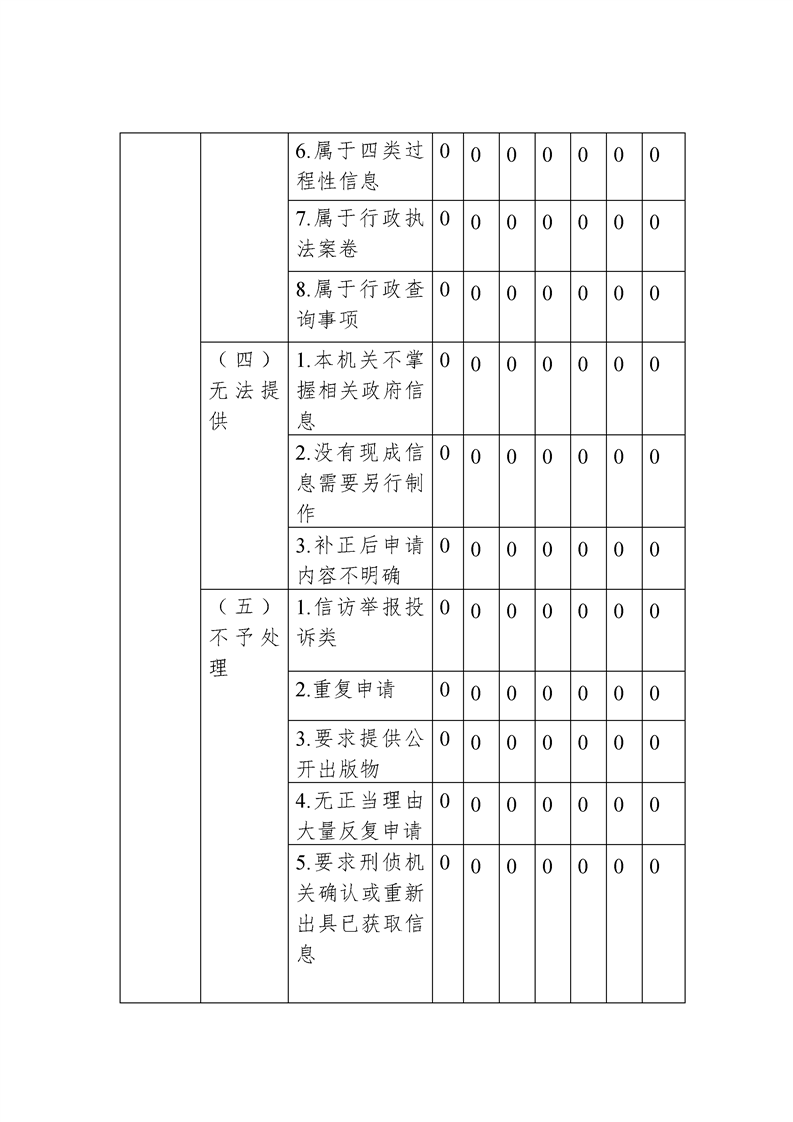 |  |  |  |  |  |  |  |  |  |  |
|---|---|---|---|---|---|---|---|---|---|
|  |  | 6.属于四类过程性信息 | 0 | 0 | 0 | 0 | 0 | 0 | 0 |
|  |  | 7.属于行政执法案卷 | 0 | 0 | 0 | 0 | 0 | 0 | 0 |
|  |  | 8.属于行政查询事项 | 0 | 0 | 0 | 0 | 0 | 0 | 0 |
|  | （四）无法提供 | 1.本机关不掌握相关政府信息 | 0 | 0 | 0 | 0 | 0 | 0 | 0 |
|  |  | 2.没有现成信息需要另行制作 | 0 | 0 | 0 | 0 | 0 | 0 | 0 |
|  |  | 3.补正后申请内容不明确 | 0 | 0 | 0 | 0 | 0 | 0 | 0 |
|  | （五）不予处理 | 1.信访举报投诉类 | 0 | 0 | 0 | 0 | 0 | 0 | 0 |
|  |  | 2.重复申请 | 0 | 0 | 0 | 0 | 0 | 0 | 0 |
|  |  | 3.要求提供公开出版物 | 0 | 0 | 0 | 0 | 0 | 0 | 0 |
|  |  | 4.无正当理由大量反复申请 | 0 | 0 | 0 | 0 | 0 | 0 | 0 |
|  |  | 5.要求刑侦机关确认或重新出具已获取信息 | 0 | 0 | 0 | 0 | 0 | 0 | 0 |